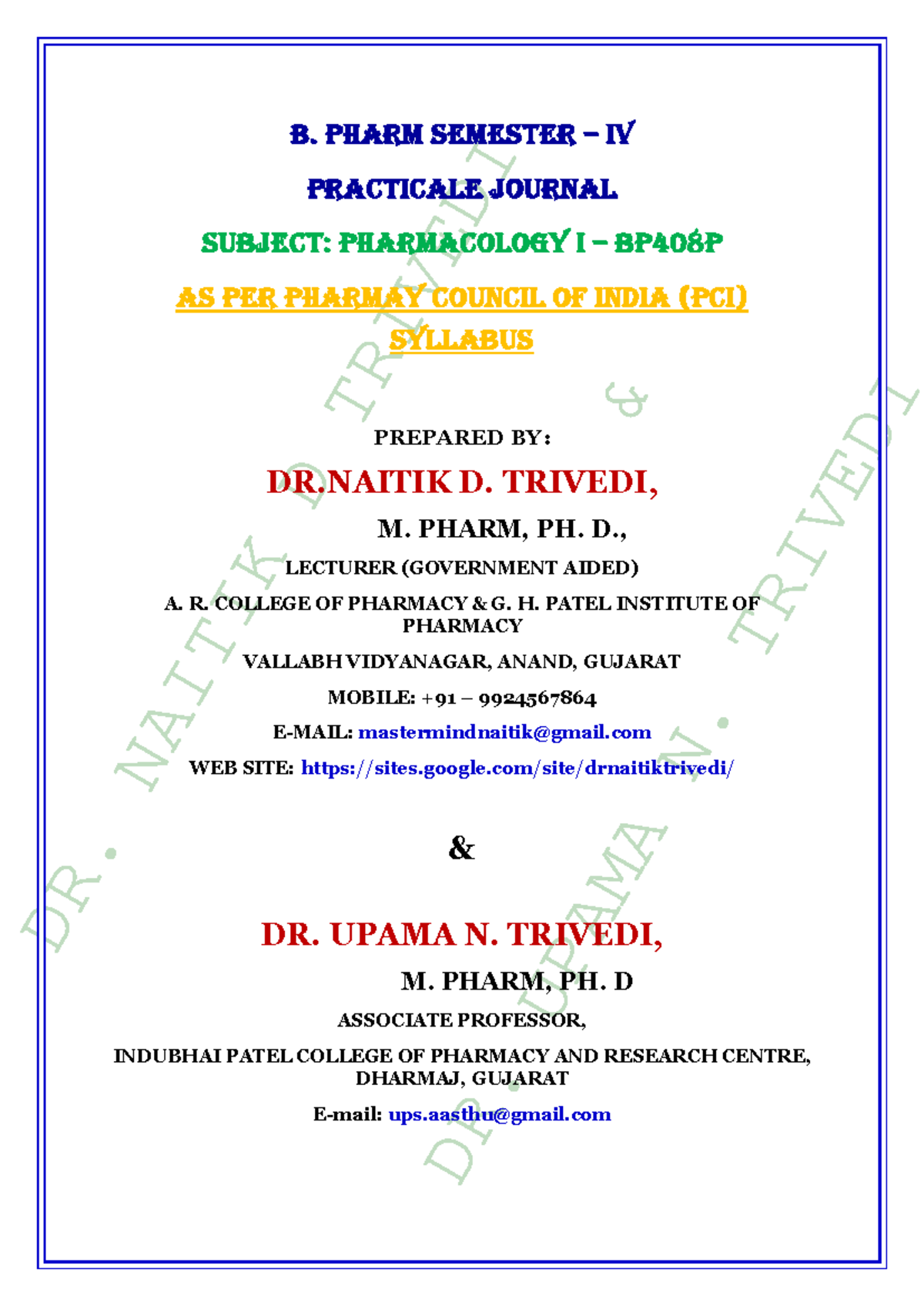 B. PHARM SEMESTER – IV

PRACTICALE JOURNAL

SUBJECT: PHARMACOLOGY I – BP408P

AS PER PHARMAY COUNCIL OF INDIA (PCI) SYLLABUS

PREPARED BY:

DR.NAITIK D. TRIVEDI,

M. PHARM, PH. D.,

LECTURER (GOVERNMENT AIDED)

A. R. COLLEGE OF PHARMACY & G. H. PATEL INSTITUTE OF PHARMACY

VALLABH VIDYANAGAR, ANAND, GUJARAT

MOBILE: +91 – 9924567864

E-MAIL: mastermindnaitik@gmail.com

WEB SITE: https://sites.google.com/site/drnaitiktrivedi/

&

DR. UPAMA N. TRIVEDI,

M. PHARM, PH. D

ASSOCIATE PROFESSOR,

INDUBHAI PATEL COLLEGE OF PHARMACY AND RESEARCH CENTRE, DHARMAJ, GUJARAT

E-mail: ups.aasthu@gmail.com

DR. NAITIK D. TRIVEDI & DR. UPAMA N. TRIVEDI